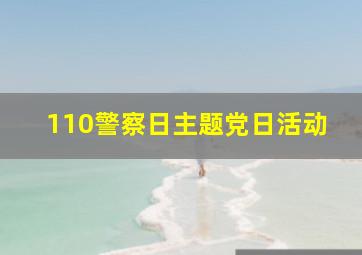 110警察日主题党日活动